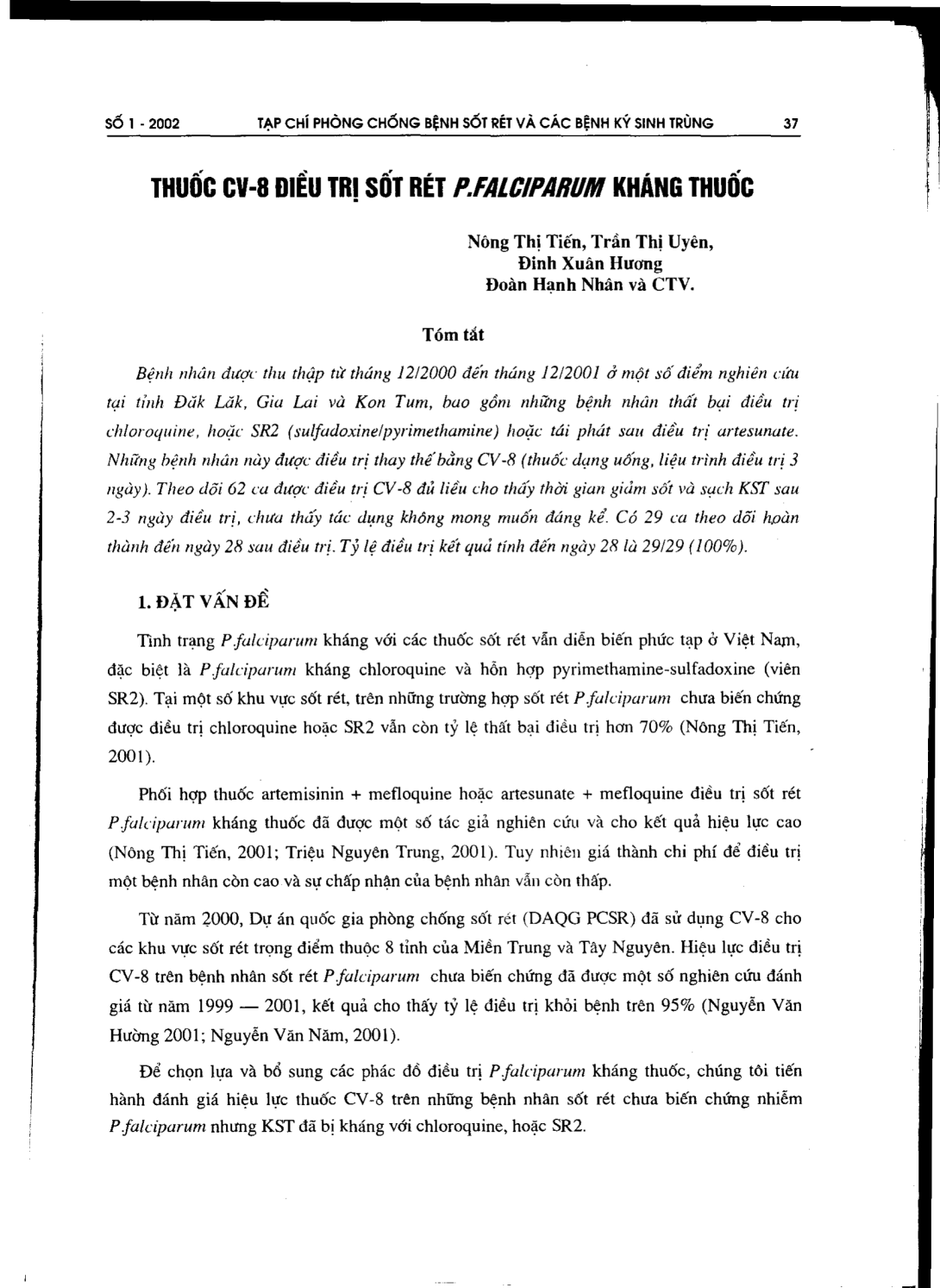 SỐ 1 - 2002 TẠP CHÍ PHÒNG CHỐNG BỆNH SỐT RÉT VÀ CÁC BỆNH KÝ SINH TRÙNG 37

THUỐC CV-8 ĐIỀU TRỊ SỐT RÉT P.FALCIPARUM KHÁNG THUỐC

Nông Thị Tiến, Trần Thị Uyên, Đinh Xuân Hương Đoàn Hạnh Nhân và CTV.

Tóm tắt

Bệnh nhân được thu thập từ tháng 12/2000 đến tháng 12/2001 ở một số điểm nghiên cứu tại tỉnh Đăk Lăk, Gia Lai và Kon Tum, bao gồm những bệnh nhân thất bại điều trị chloroquine, hoặc SR2 (sulfadoxine/pyrimethamine) hoặc tái phát sau điều trị artesunate. Những bệnh nhân này được điều trị thay thế bằng CV-8 (thuốc dạng uống, liệu trình điều trị 3 ngày). Theo dõi 62 ca được điều trị CV-8 đủ liều cho thấy thời gian giảm sốt và sạch KST sau 2-3 ngày điều trị, chưa thấy tác dụng không mong muốn đáng kể. Có 29 ca theo dõi hoàn thành đến ngày 28 sau điều trị. Tỷ lệ điều trị kết quả tính đến ngày 28 là 29/29 (100%).

1. ĐẶT VẤN ĐỀ

Tình trạng P.falciparum kháng với các thuốc sốt rét vẫn diễn biến phức tạp ở Việt Nam, đặc biệt là P.falciparum kháng chloroquine và hỗn hợp pyrimethamine-sulfadoxine (viên SR2). Tại một số khu vực sốt rét, trên những trường hợp sốt rét P.falciparum chưa biến chứng được điều trị chloroquine hoặc SR2 vẫn còn tỷ lệ thất bại điều trị hơn 70% (Nông Thị Tiến, 2001).

Phối hợp thuốc artemisinin + mefloquine hoặc artesunate + mefloquine điều trị sốt rét P.falciparum kháng thuốc đã được một số tác giả nghiên cứu và cho kết quả hiệu lực cao (Nông Thị Tiến, 2001; Triệu Nguyên Trung, 2001). Tuy nhiên giá thành chi phí để điều trị một bệnh nhân còn cao và sự chấp nhận của bệnh nhân vẫn còn thấp.

Từ năm 2000, Dự án quốc gia phòng chống sốt rét (DAQG PCSR) đã sử dụng CV-8 cho các khu vực sốt rét trọng điểm thuộc 8 tỉnh của Miền Trung và Tây Nguyên. Hiệu lực điều trị CV-8 trên bệnh nhân sốt rét P.falciparum chưa biến chứng đã được một số nghiên cứu đánh giá từ năm 1999 — 2001, kết quả cho thấy tỷ lệ điều trị khỏi bệnh trên 95% (Nguyễn Văn Hường 2001; Nguyễn Văn Năm, 2001).

Để chọn lựa và bổ sung các phác đồ điều trị P.falciparum kháng thuốc, chúng tôi tiến hành đánh giá hiệu lực thuốc CV-8 trên những bệnh nhân sốt rét chưa biến chứng nhiễm P.falciparum nhưng KST đã bị kháng với chloroquine, hoặc SR2.